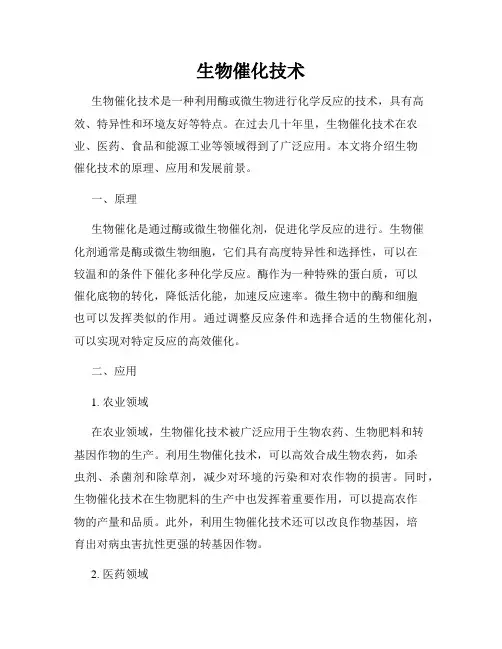 生物催化技术

生物催化技术是一种利用酶或微生物进行化学反应的技术，具有高效、特异性和环境友好等特点。在过去几十年里，生物催化技术在农业、医药、食品和能源工业等领域得到了广泛应用。本文将介绍生物催化技术的原理、应用和发展前景。

一、原理

生物催化是通过酶或微生物催化剂，促进化学反应的进行。生物催化剂通常是酶或微生物细胞，它们具有高度特异性和选择性，可以在较温和的条件下催化多种化学反应。酶作为一种特殊的蛋白质，可以催化底物的转化，降低活化能，加速反应速率。微生物中的酶和细胞也可以发挥类似的作用。通过调整反应条件和选择合适的生物催化剂，可以实现对特定反应的高效催化。

二、应用

1. 农业领域

在农业领域，生物催化技术被广泛应用于生物农药、生物肥料和转基因作物的生产。利用生物催化技术，可以高效合成生物农药，如杀虫剂、杀菌剂和除草剂，减少对环境的污染和对农作物的损害。同时，生物催化技术在生物肥料的生产中也发挥着重要作用，可以提高农作物的产量和品质。此外，利用生物催化技术还可以改良作物基因，培育出对病虫害抗性更强的转基因作物。

2. 医药领域